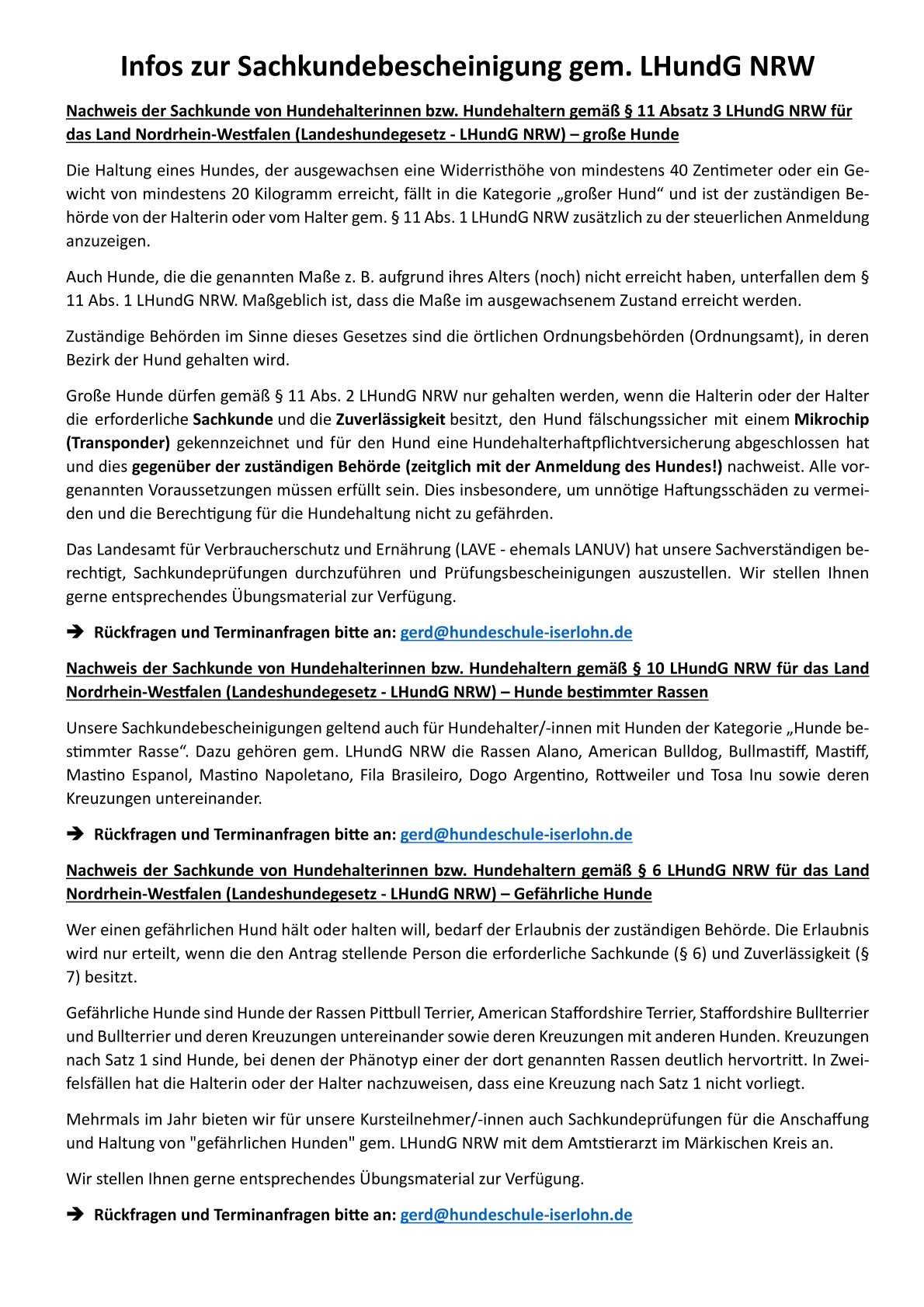 Infos zur Sachkundebescheinigung gem. LHundG NRW

Nachweis der Sachkunde von Hundehalterinnen bzw. Hundehaltern gemäß § 11 Absatz 3 LHundG NRW für das Land Nordrhein-Westfalen (Landeshundegesetz - LHundG NRW) – große Hunde

Die Haltung eines Hundes, der ausgewachsen eine Widerristhöhe von mindestens 40 Zentimeter oder ein Gewicht von mindestens 20 Kilogramm erreicht, fällt in die Kategorie „großer Hund“ und ist der zuständigen Behörde von der Halterin oder vom Halter gem. § 11 Abs. 1 LHundG NRW zusätzlich zu der steuerlichen Anmeldung anzuzeigen.

Auch Hunde, die die genannten Maße z. B. aufgrund ihres Alters (noch) nicht erreicht haben, unterfallen dem § 11 Abs. 1 LHundG NRW. Maßgeblich ist, dass die Maße im ausgewachsenem Zustand erreicht werden.

Zuständige Behörden im Sinne dieses Gesetzes sind die örtlichen Ordnungsbehörden (Ordnungsamt), in deren Bezirk der Hund gehalten wird.

Große Hunde dürfen gemäß § 11 Abs. 2 LHundG NRW nur gehalten werden, wenn die Halterin oder der Halter die erforderliche Sachkunde und die Zuverlässigkeit besitzt, den Hund fälschungssicher mit einem Mikrochip (Transponder) gekennzeichnet und für den Hund eine Hundehalterhaftpflichtversicherung abgeschlossen hat und dies gegenüber der zuständigen Behörde (zeitglich mit der Anmeldung des Hundes!) nachweist. Alle vorgenannten Voraussetzungen müssen erfüllt sein. Dies insbesondere, um unnötige Haftungsschäden zu vermeiden und die Berechtigung für die Hundehaltung nicht zu gefährden.

Das Landesamt für Verbraucherschutz und Ernährung (LAVE - ehemals LANUV) hat unsere Sachverständigen berechtigt, Sachkundeprüfungen durchzuführen und Prüfungsbescheinigungen auszustellen. Wir stellen Ihnen gerne entsprechendes Übungsmaterial zur Verfügung.

➔ Rückfragen und Terminanfragen bitte an: gerd@hundeschule-iserlohn.de

Nachweis der Sachkunde von Hundehalterinnen bzw. Hundehaltern gemäß § 10 LHundG NRW für das Land Nordrhein-Westfalen (Landeshundegesetz - LHundG NRW) – Hunde bestimmter Rassen

Unsere Sachkundebescheinigungen geltend auch für Hundehalter/-innen mit Hunden der Kategorie „Hunde bestimmter Rasse“. Dazu gehören gem. LHundG NRW die Rassen Alano, American Bulldog, Bullmastiff, Mastiff, Mastino Espanol, Mastino Napoletano, Fila Brasileiro, Dogo Argentino, Rottweiler und Tosa Inu sowie deren Kreuzungen untereinander.

➔ Rückfragen und Terminanfragen bitte an: gerd@hundeschule-iserlohn.de

Nachweis der Sachkunde von Hundehalterinnen bzw. Hundehaltern gemäß § 6 LHundG NRW für das Land Nordrhein-Westfalen (Landeshundegesetz - LHundG NRW) – Gefährliche Hunde

Wer einen gefährlichen Hund hält oder halten will, bedarf der Erlaubnis der zuständigen Behörde. Die Erlaubnis wird nur erteilt, wenn die den Antrag stellende Person die erforderliche Sachkunde (§ 6) und Zuverlässigkeit (§ 7) besitzt.

Gefährliche Hunde sind Hunde der Rassen Pittbull Terrier, American Staffordshire Terrier, Staffordshire Bullterrier und Bullterrier und deren Kreuzungen untereinander sowie deren Kreuzungen mit anderen Hunden. Kreuzungen nach Satz 1 sind Hunde, bei denen der Phänotyp einer der dort genannten Rassen deutlich hervortritt. In Zweifelsfällen hat die Halterin oder der Halter nachzuweisen, dass eine Kreuzung nach Satz 1 nicht vorliegt.

Mehrmals im Jahr bieten wir für unsere Kursteilnehmer/-innen auch Sachkundeprüfungen für die Anschaffung und Haltung von "gefährlichen Hunden" gem. LHundG NRW mit dem Amtstierarzt im Märkischen Kreis an.

Wir stellen Ihnen gerne entsprechendes Übungsmaterial zur Verfügung.

➔ Rückfragen und Terminanfragen bitte an: gerd@hundeschule-iserlohn.de